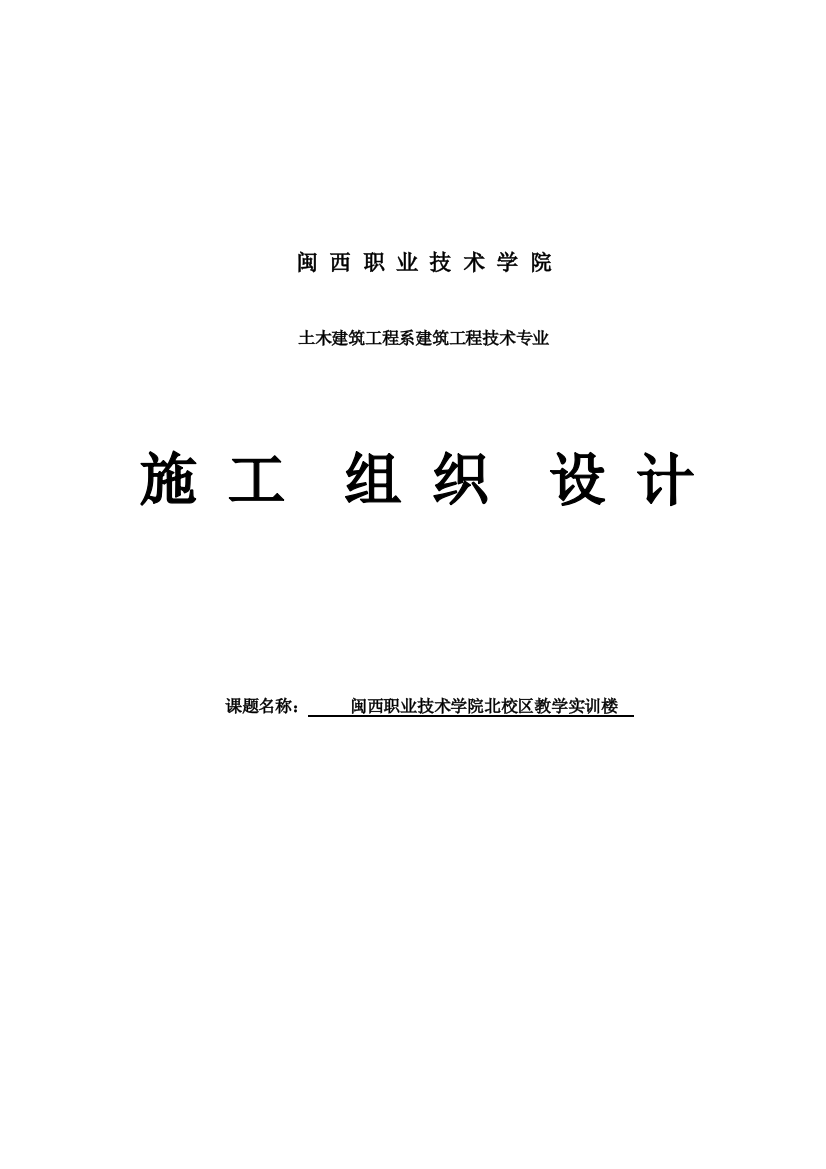 闽 西 职 业 技 术 学 院

土木建筑工程系建筑工程技术专业

施 工 组 织 设 计

课题名称： 闽西职业技术学院北校区教学实训楼